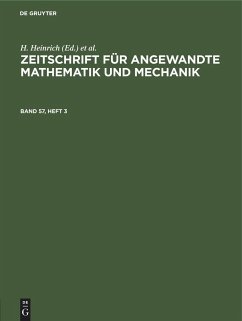 DE GRUYTER

H. Heinrich (Ed.) et al.

ZEITSCHRIFT FÜR ANGEWANDTE MATHEMATIK UND MECHANIK

BAND 57, HEFT 3

DE
G